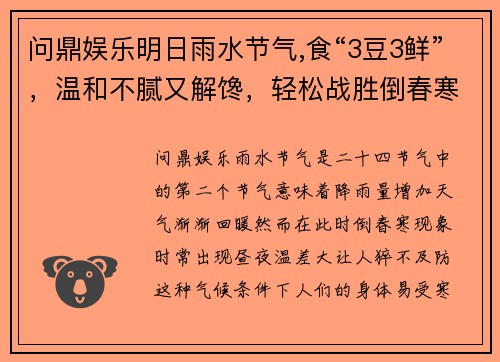 问鼎娱乐明日雨水节气,食“3豆3鲜”，温和不腻又解馋，轻松战胜倒春寒

问鼎娱乐雨水节气是二十四节气中的第二个节气意味着降雨量增加天气渐渐回暖然而在此时倒春寒现象时常出现昼夜温差大让人猝不及防这种气候条件下人们的身体易受寒